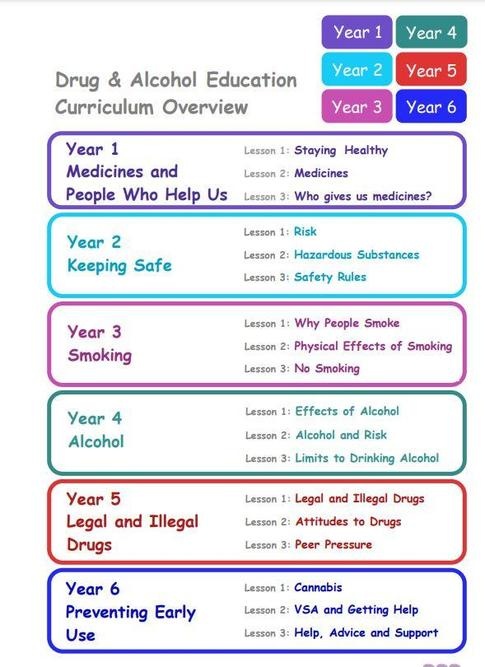 Year 1 Year 4
Year 2 Year 5
Year 3 Year 6

Drug & Alcohol Education
Curriculum Overview

Year 1
Medicines and People Who Help Us

Lesson 1: Staying Healthy
Lesson 2: Medicines
Lesson 3: Who gives us medicines?

Year 2
Keeping Safe

Lesson 1: Risk
Lesson 2: Hazardous Substances
Lesson 3: Safety Rules

Year 3
Smoking

Lesson 1: Why People Smoke
Lesson 2: Physical Effects of Smoking
Lesson 3: No Smoking

Year 4
Alcohol

Lesson 1: Effects of Alcohol
Lesson 2: Alcohol and Risk
Lesson 3: Limits to Drinking Alcohol

Year 5
Legal and Illegal Drugs

Lesson 1: Legal and Illegal Drugs
Lesson 2: Attitudes to Drugs
Lesson 3: Peer Pressure

Year 6
Preventing Early Use

Lesson 1: Cannabis
Lesson 2: VSA and Getting Help
Lesson 3: Help, Advice and Support